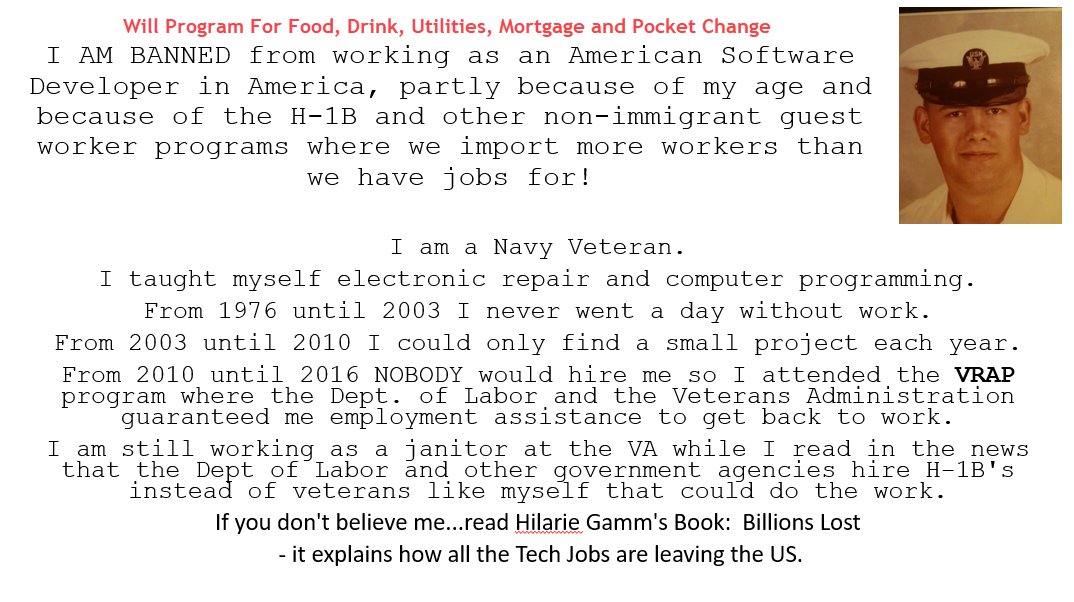 Will Program For Food, Drink, Utilities, Mortgage and Pocket Change

I AM BANNED from working as an American Software Developer in America, partly because of my age and because of the H-1B and other non-immigrant guest worker programs where we import more workers than we have jobs for!

I am a Navy Veteran.

I taught myself electronic repair and computer programming.

From 1976 until 2003 I never went a day without work.

From 2003 until 2010 I could only find a small project each year.

From 2010 until 2016 NOBODY would hire me so I attended the VRAP program where the Dept. of Labor and the Veterans Administration guaranteed me employment assistance to get back to work.

I am still working as a janitor at the VA while I read in the news that the Dept of Labor and other government agencies hire H-1B's instead of veterans like myself that could do the work.

If you don't believe me...read Hilarie Gamm's Book: Billions Lost

- it explains how all the Tech Jobs are leaving the US.